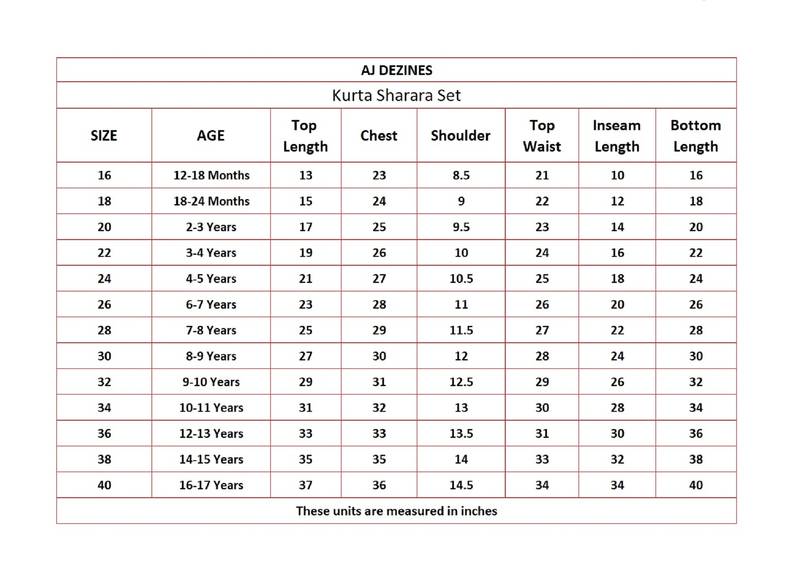 AJ DEZINES

Kurta Sharara Set

| SIZE | AGE | Top Length | Chest | Shoulder | Top Waist | Inseam Length | Bottom Length |
|---|---|---|---|---|---|---|---|
| 16 | 12-18 Months | 13 | 23 | 8.5 | 21 | 10 | 16 |
| 18 | 18-24 Months | 15 | 24 | 9 | 22 | 12 | 18 |
| 20 | 2-3 Years | 17 | 25 | 9.5 | 23 | 14 | 20 |
| 22 | 3-4 Years | 19 | 26 | 10 | 24 | 16 | 22 |
| 24 | 4-5 Years | 21 | 27 | 10.5 | 25 | 18 | 24 |
| 26 | 6-7 Years | 23 | 28 | 11 | 26 | 20 | 26 |
| 28 | 7-8 Years | 25 | 29 | 11.5 | 27 | 22 | 28 |
| 30 | 8-9 Years | 27 | 30 | 12 | 28 | 24 | 30 |
| 32 | 9-10 Years | 29 | 31 | 12.5 | 29 | 26 | 32 |
| 34 | 10-11 Years | 31 | 32 | 13 | 30 | 28 | 34 |
| 36 | 12-13 Years | 33 | 33 | 13.5 | 31 | 30 | 36 |
| 38 | 14-15 Years | 35 | 35 | 14 | 33 | 32 | 38 |
| 40 | 16-17 Years | 37 | 36 | 14.5 | 34 | 34 | 40 |

These units are measured in inches